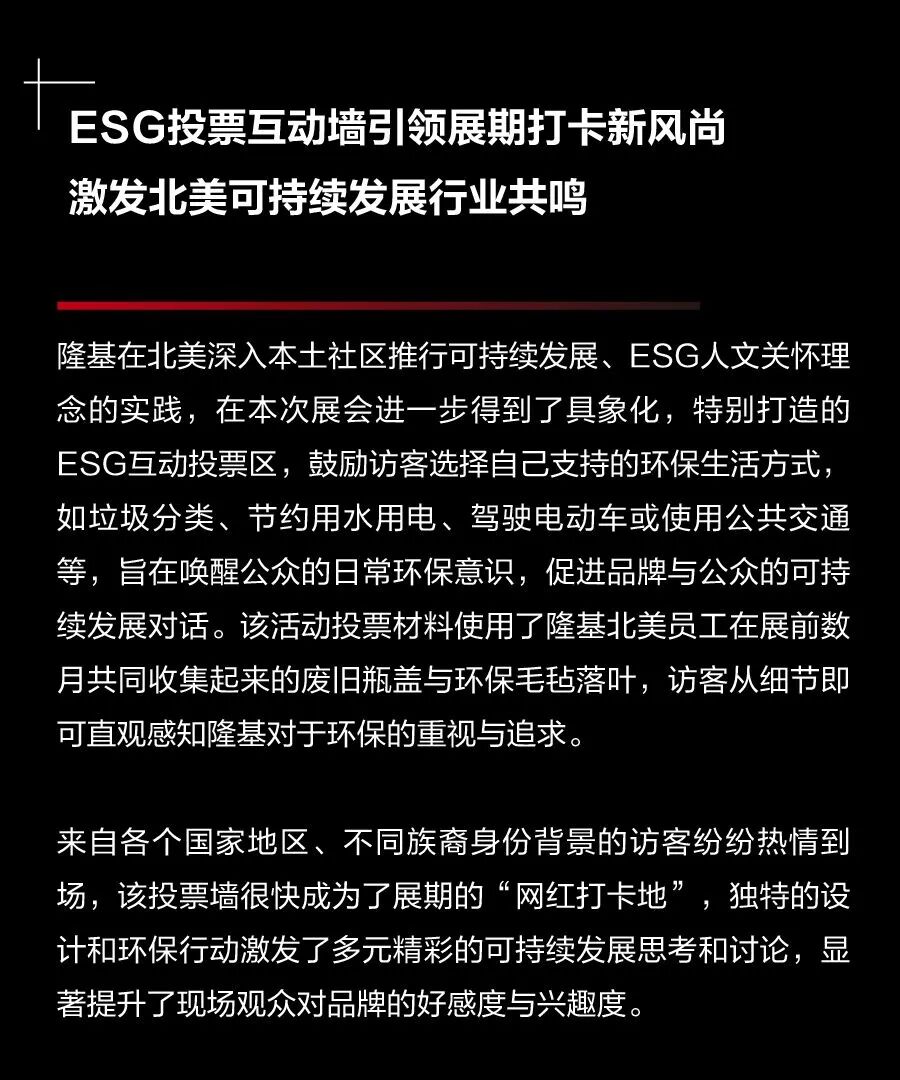 ESG投票互动墙引领展期打卡新风尚
激发北美可持续发展行业共鸣

隆基在北美深入本土社区推行可持续发展、ESG人文关怀理念的实践，在本次展会进一步得到了具象化，特别打造的ESG互动投票区，鼓励访客选择自己支持的环保生活方式，如垃圾分类、节约用水用电、驾驶电动车或使用公共交通等，旨在唤醒公众的日常环保意识，促进品牌与公众的可持续发展对话。该活动投票材料使用了隆基北美员工在展前数月共同收集起来的废旧瓶盖与环保毛毡落叶，访客从细节即可直观感知隆基对于环保的重视与追求。

来自各个国家地区、不同族裔身份背景的访客纷纷热情到场，该投票墙很快成为了展期的“网红打卡地”，独特的设计和环保行动激发了多元精彩的可持续发展思考和讨论，显著提升了现场观众对品牌的好感度与兴趣度。